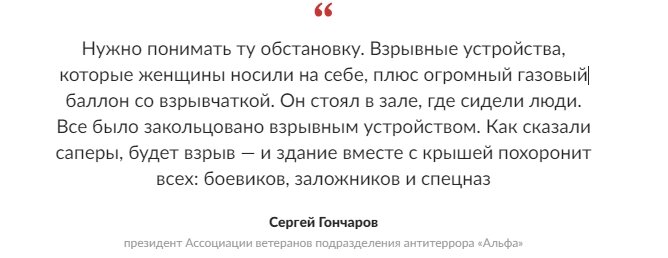 “

Нужно понимать ту обстановку. Взрывные устройства, которые женщины носили на себе, плюс огромный газовый баллон со взрывчаткой. Он стоял в зале, где сидели люди. Все было закольцовано взрывным устройством. Как сказали саперы, будет взрыв — и здание вместе с крышей похоронит всех: боевиков, заложников и спецназ

Сергей Гончаров

президент Ассоциации ветеранов подразделения антитеррора «Альфа»